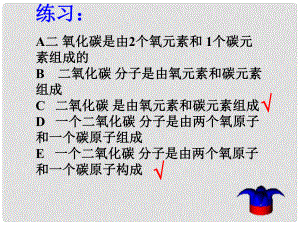 练习：

A二 氧化碳是由2个氧元素和 1个碳元素组成的

B 二氧化碳 分子是由氧元素和碳元素组成

C 二氧化碳 是由氧元素和碳元素组成 √

D 一个二氧化碳 分子是由两个氧原子和一个碳原子组成

E 一个二氧化碳 分子是由两个氧原子和一个碳原子构成 √